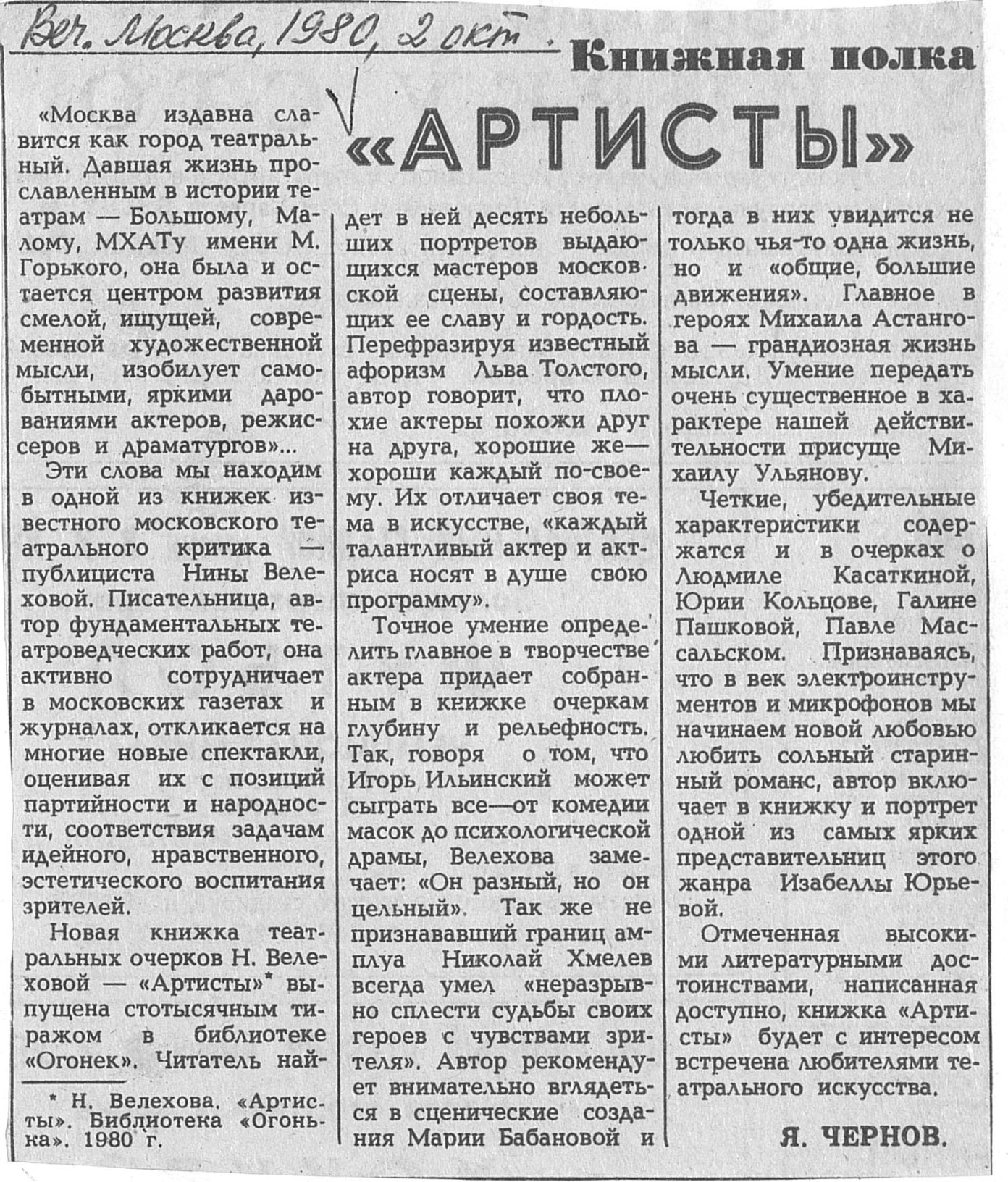 Веч. Москва, 1980, 2 окт.

Книжная полка

«АРТИСТЫ»

«Москва издавна славится как город театральный. Давшая жизнь прославленным в истории театрам — Большому, Малому, МХАТу имени М. Горького, она была и остается центром развития смелой, ищущей, современной художественной мысли, изобилует самобытными, яркими дарованиями актеров, режиссеров и драматургов»...

Эти слова мы находим в одной из книжек известного московского театрального критика — публициста Нины Велеховой. Писательница, автор фундаментальных театроведческих работ, она активно сотрудничает в московских газетах и журналах, откликается на многие новые спектакли, оценивая их с позиций партийности и народности, соответствия задачам идейного, нравственного, эстетического воспитания зрителей.

Новая книжка театральных очерков Н. Велеховой — «Артисты»* выпущена стотысячным тиражом в библиотеке «Огонек». Читатель найдет в ней десять небольших портретов выдающихся мастеров московской сцены, составляющих ее славу и гордость. Перефразируя известный афоризм Льва Толстого, автор говорит, что плохие актеры похожи друг на друга, хорошие же— хороши каждый по-своему. Их отличает своя тема в искусстве, «каждый талантливый актер и актриса носят в душе свою программу».

Точное умение определить главное в творчестве актера придает собранным в книжке очеркам глубину и рельефность. Так, говоря о том, что Игорь Ильинский может сыграть все—от комедии масок до психологической драмы, Велехова замечает: «Он разный, но он цельный». Так же не признававший границ амплуа Николай Хмелев всегда умел «неразрывно сплести судьбы своих героев с чувствами зрителя». Автор рекомендует внимательно вглядеться в сценические создания Марии Бабановой и тогда в них увидится не только чья-то одна жизнь, но и «общие, большие движения». Главное в героях Михаила Астангова — грандиозная жизнь мысли. Умение передать очень существенное в характере нашей действительности присуще Михаилу Ульянову.

Четкие, убедительные характеристики содержатся и в очерках о Людмиле Касаткиной, Юрии Кольцове, Галине Пашковой, Павле Массальском. Признаваясь, что в век электроинструментов и микрофонов мы начинаем новой любовью любить сольный старинный романс, автор включает в книжку и портрет одной из самых ярких представительниц этого жанра Изабеллы Юрьевой.

Отмеченная высокими литературными достоинствами, написанная доступно, книжка «Артисты» будет с интересом встречена любителями театрального искусства.

Я. ЧЕРНОВ.

* Н. Велехова. «Артисты». Библиотека «Огонька». 1980 г.